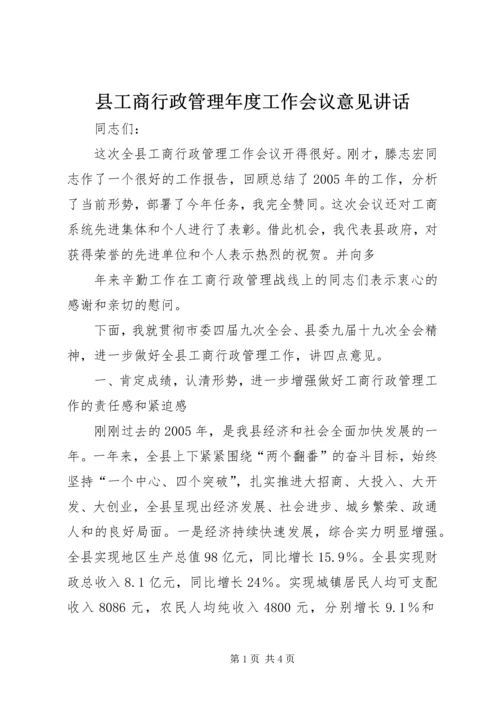 县工商行政管理年度工作会议意见讲话

同志们：

这次全县工商行政管理工作会议开得很好。刚才，滕志宏同志作了一个很好的工作报告，回顾总结了2005年的工作，分析了当前形势，部署了今年任务，我完全赞同。这次会议还对工商系统先进集体和个人进行了表彰。借此机会，我代表县政府，对获得荣誉的先进单位和个人表示热烈的祝贺。并向多

年来辛勤工作在工商行政管理战线上的同志们表示衷心的感谢和亲切的慰问。

下面，我就贯彻市委四届九次全会、县委九届十九次全会精神，进一步做好全县工商行政管理工作，讲四点意见。

一、肯定成绩，认清形势，进一步增强做好工商行政管理工作的责任感和紧迫感

刚刚过去的2005年，是我县经济和社会全面加快发展的一年。一年来，全县上下紧紧围绕“两个翻番”的奋斗目标，始终坚持“一个中心、四个突破”，扎实推进大招商、大投入、大开发、大创业，全县呈现出经济发展、社会进步、城乡繁荣、政通人和的良好局面。一是经济持续快速发展，综合实力明显增强。全县实现地区生产总值98亿元，同比增长15.9%。全县实现财政总收入8.1亿元，同比增长24%。实现城镇居民人均可支配收入8086元，农民人均纯收入4800元，分别增长9.1%和

第1页 共4页